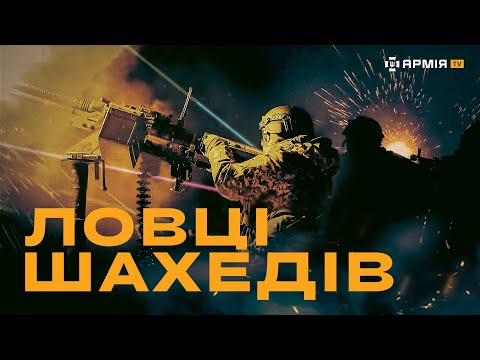 АРМІЯ TV

ЛОВЦІ ШАХЕДІВ